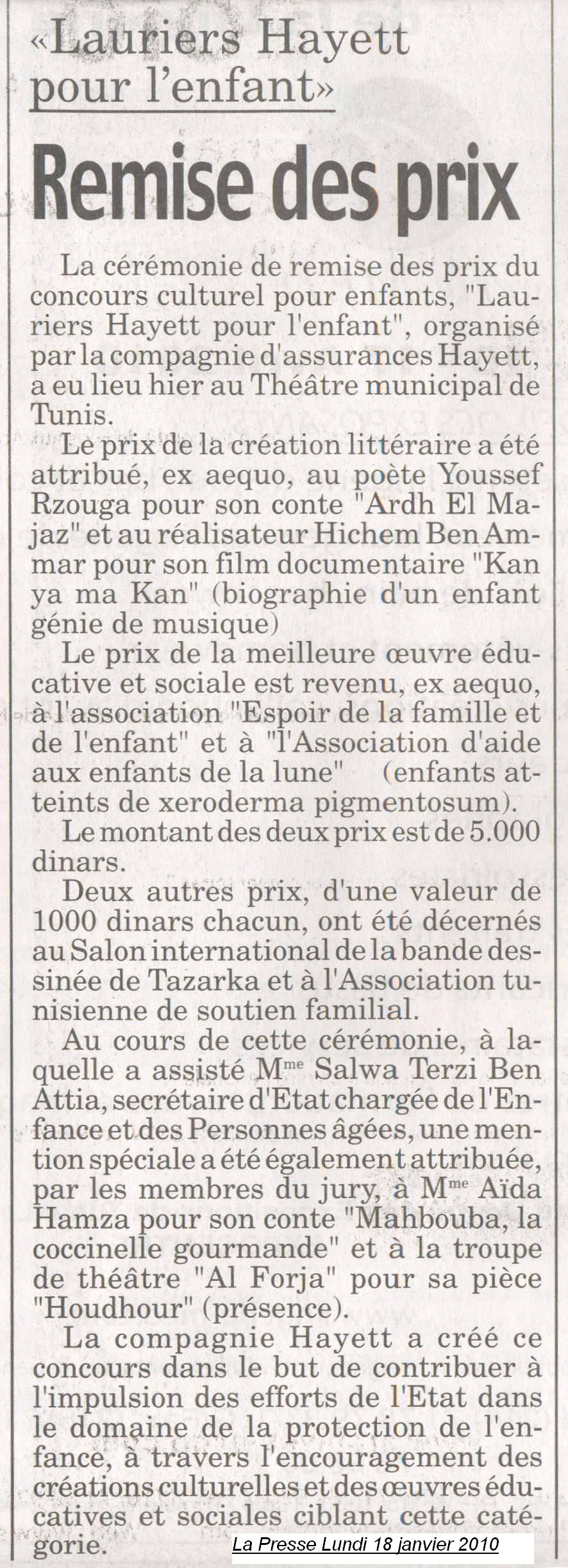 «Lauriers Hayett pour l'enfant»

Remise des prix

La cérémonie de remise des prix du concours culturel pour enfants, "Lauriers Hayett pour l'enfant", organisé par la compagnie d'assurances Hayett, a eu lieu hier au Théâtre municipal de Tunis.

Le prix de la création littéraire a été attribué, ex aequo, au poète Youssef Rzouga pour son conte "Ardh El Majaz" et au réalisateur Hichem Ben Ammar pour son film documentaire "Kan ya ma Kan" (biographie d'un enfant génie de musique)

Le prix de la meilleure œuvre éducative et sociale est revenu, ex aequo, à l'association "Espoir de la famille et de l'enfant" et à "l'Association d'aide aux enfants de la lune" (enfants atteints de xeroderma pigmentosum).

Le montant des deux prix est de 5.000 dinars.

Deux autres prix, d'une valeur de 1000 dinars chacun, ont été décernés au Salon international de la bande dessinée de Tazarka et à l'Association tunisienne de soutien familial.

Au cours de cette cérémonie, à laquelle a assisté M$^{me}$ Salwa Terzi Ben Attia, secrétaire d'Etat chargée de l'Enfance et des Personnes âgées, une mention spéciale a été également attribuée, par les membres du jury, à M$^{me}$ Aïda Hamza pour son conte "Mahbouba, la coccinelle gourmande" et à la troupe de théâtre "Al Forja" pour sa pièce "Houdhour" (présence).

La compagnie Hayett a créé ce concours dans le but de contribuer à l'impulsion des efforts de l'Etat dans le domaine de la protection de l'enfance, à travers l'encouragement des créations culturelles et des œuvres éducatives et sociales ciblant cette catégorie.

La Presse Lundi 18 janvier 2010